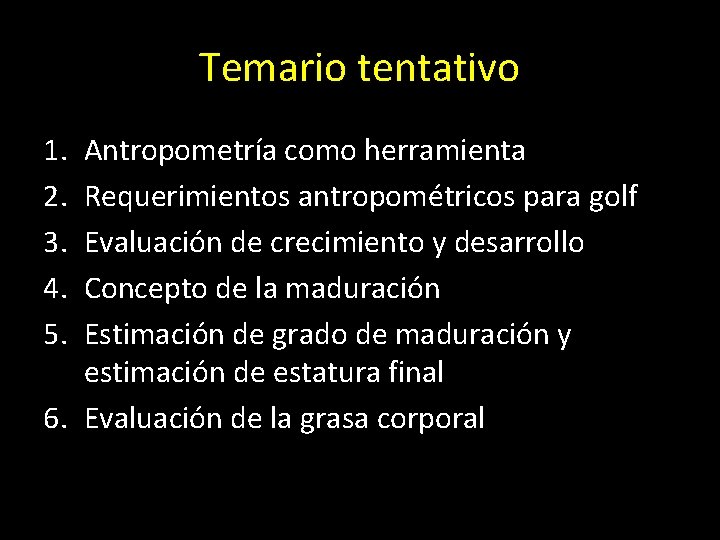 Temario tentativo

1. Antropometría como herramienta
2. Requerimientos antropométricos para golf
3. Evaluación de crecimiento y desarrollo
4. Concepto de la maduración
5. Estimación de grado de maduración y estimación de estatura final
6. Evaluación de la grasa corporal